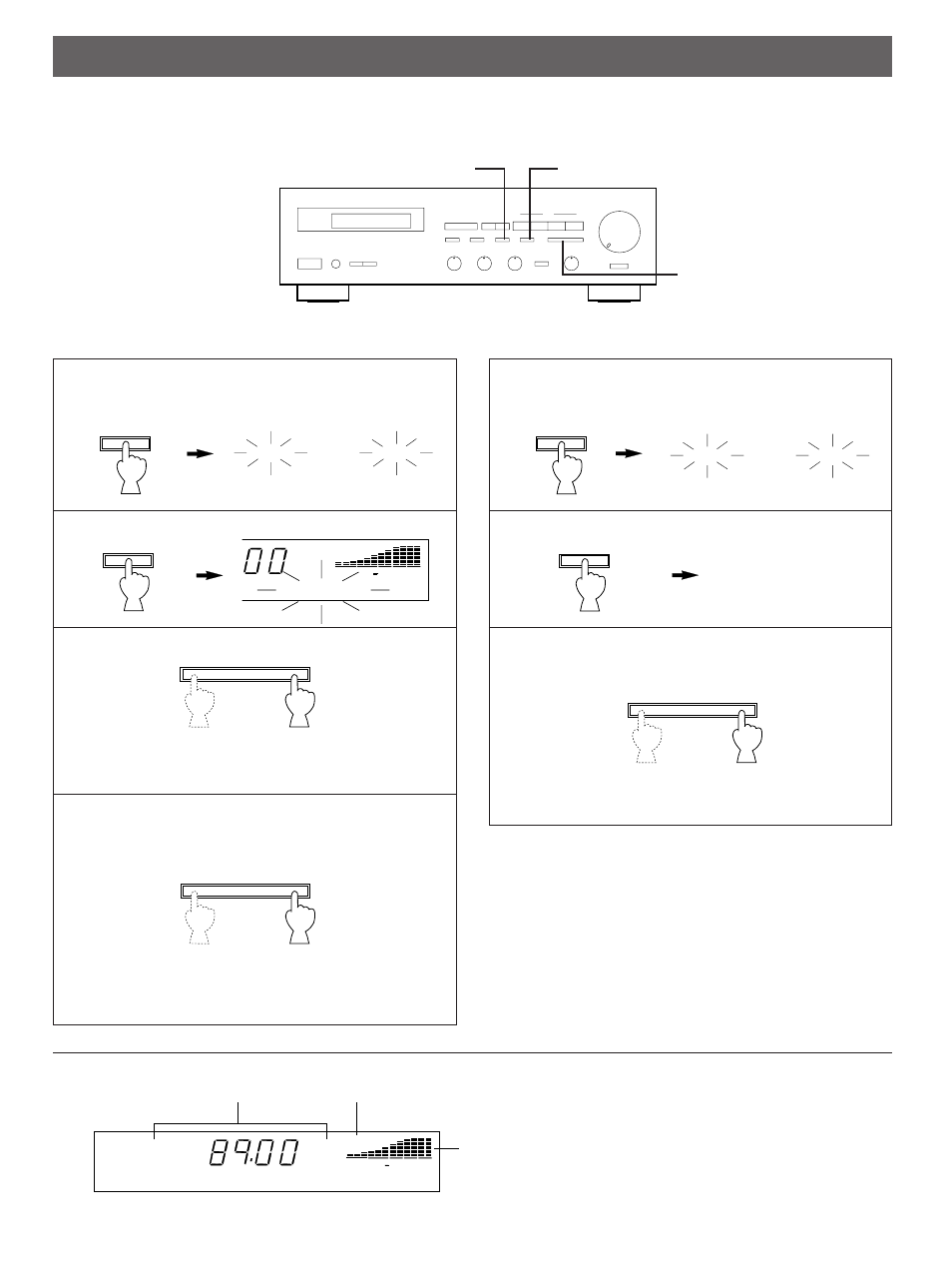 00

89.00